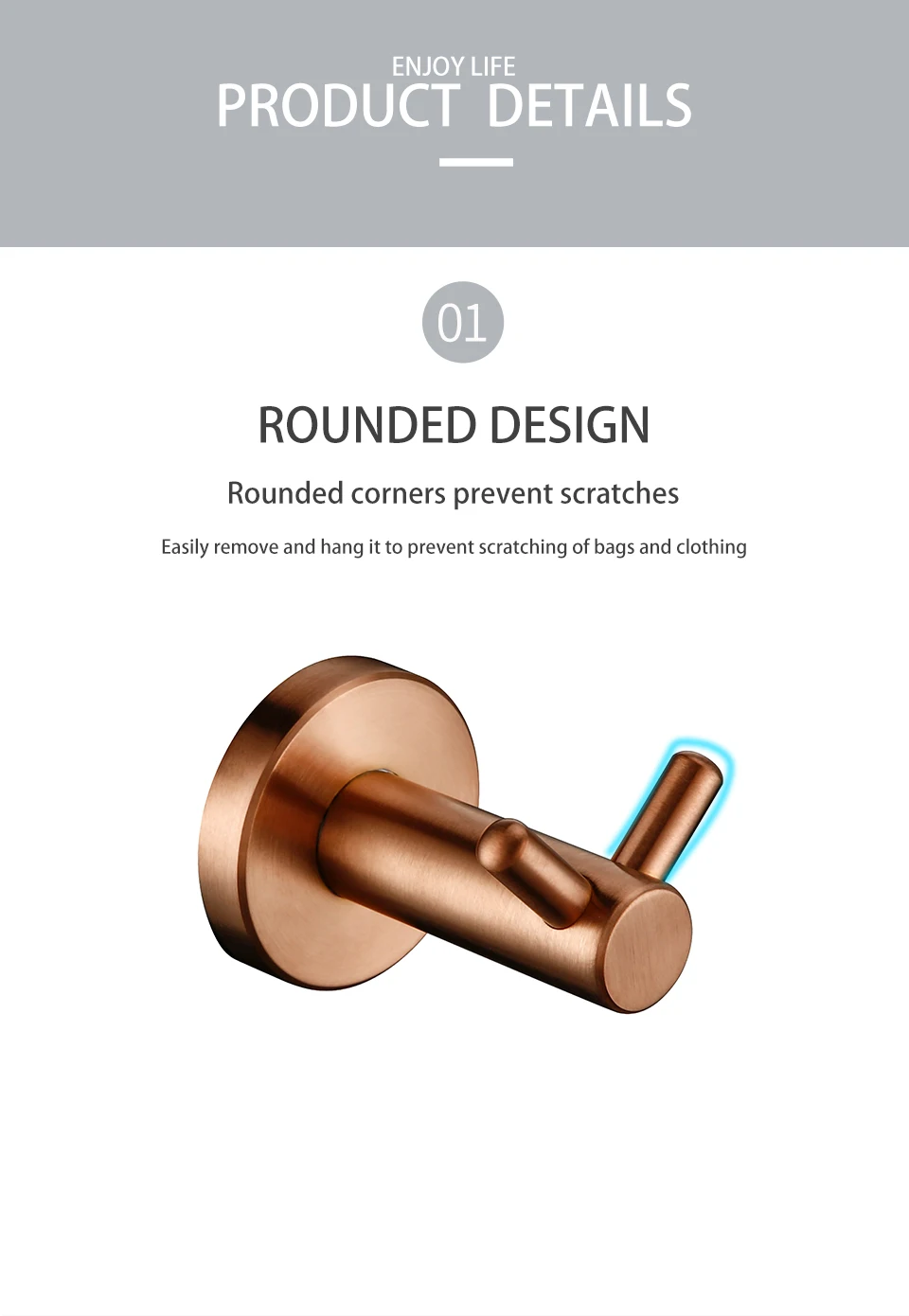 ENJOY LIFE
PRODUCT DETAILS

01

ROUNDED DESIGN

Rounded corners prevent scratches

Easily remove and hang it to prevent scratching of bags and clothing